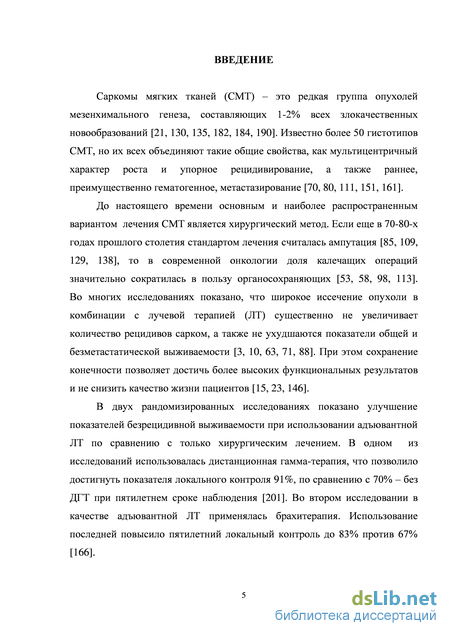 ВВЕДЕНИЕ

Саркомы мягких тканей (СМТ) – это редкая группа опухолей мезенхимального генеза, составляющих 1-2% всех злокачественных новообразований [21, 130, 135, 182, 184, 190]. Известно более 50 гистотипов СМТ, но их всех объединяют такие общие свойства, как мультицентричный характер роста и упорное рецидивирование, а также раннее, преимущественно гематогенное, метастазирование [70, 80, 111, 151, 161].

До настоящего времени основным и наиболее распространенным вариантом лечения СМТ является хирургический метод. Если еще в 70-80-х годах прошлого столетия стандартом лечения считалась ампутация [85, 109, 129, 138], то в современной онкологии доля калечащих операций значительно сократилась в пользу органосохраняющих [53, 58, 98, 113]. Во многих исследованиях показано, что широкое иссечение опухоли в комбинации с лучевой терапией (ЛТ) существенно не увеличивает количество рецидивов сарком, а также не ухудшаются показатели общей и безметастатической выживаемости [3, 10, 63, 71, 88]. При этом сохранение конечности позволяет достичь более высоких функциональных результатов и не снизить качество жизни пациентов [15, 23, 146].

В двух рандомизированных исследованиях показано улучшение показателей безрецидивной выживаемости при использовании адъювантной ЛТ по сравнению с только хирургическим лечением. В одном из исследований использовалась дистанционная гамма-терапия, что позволило достигнуть показателя локального контроля 91%, по сравнению с 70% – без ДГТ при пятилетнем сроке наблюдения [201]. Во втором исследовании в качестве адъювантной ЛТ применялась брахитерапия. Использование последней повысило пятилетний локальный контроль до 83% против 67% [166].

5

dsLib.net
библиотека диссертаций